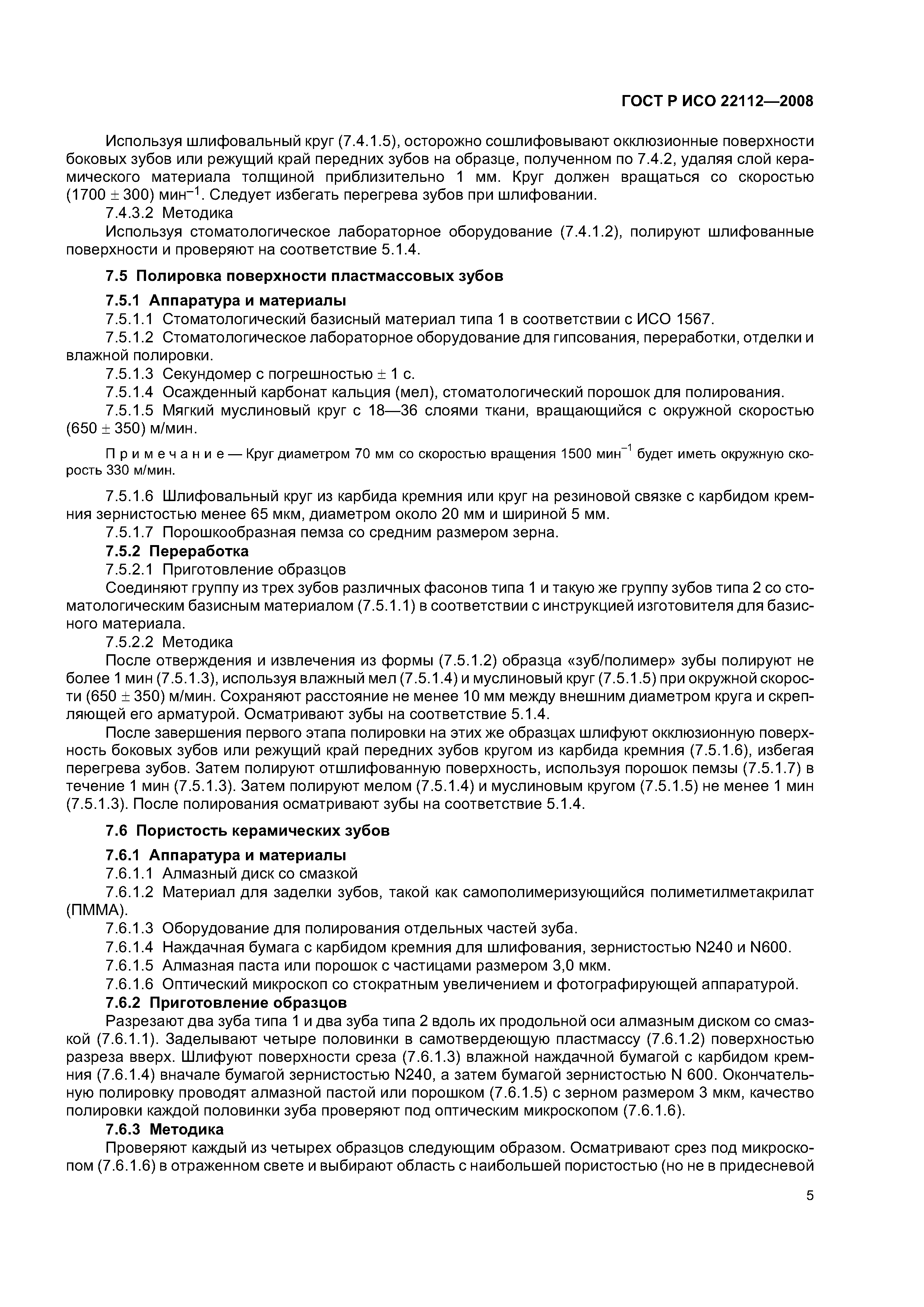 ГОСТ Р ИСО 22112—2008

Используя шлифовальный круг (7.4.1.5), осторожно сошлифовывают окклюзионные поверхности боковых зубов или режущий край передних зубов на образце, полученном по 7.4.2, удаляя слой керамического материала толщиной приблизительно 1 мм. Круг должен вращаться со скоростью $(1700 \pm 300)$ мин$^{-1}$. Следует избегать перегрева зубов при шлифовании.

7.4.3.2 Методика

Используя стоматологическое лабораторное оборудование (7.4.1.2), полируют шлифованные поверхности и проверяют на соответствие 5.1.4.

7.5 Полировка поверхности пластмассовых зубов

7.5.1 Аппаратура и материалы

7.5.1.1 Стоматологический базисный материал типа 1 в соответствии с ИСО 1567.

7.5.1.2 Стоматологическое лабораторное оборудование для гипсования, переработки, отделки и влажной полировки.

7.5.1.3 Секундомер с погрешностью $\pm$ 1 с.

7.5.1.4 Осажденный карбонат кальция (мел), стоматологический порошок для полирования.

7.5.1.5 Мягкий муслиновый круг с 18—36 слоями ткани, вращающийся с окружной скоростью $(650 \pm 350)$ м/мин.

Примечание — Круг диаметром 70 мм со скоростью вращения 1500 мин$^{-1}$ будет иметь окружную скорость 330 м/мин.

7.5.1.6 Шлифовальный круг из карбида кремния или круг на резиновой связке с карбидом кремния зернистостью менее 65 мкм, диаметром около 20 мм и шириной 5 мм.

7.5.1.7 Порошкообразная пемза со средним размером зерна.

7.5.2 Переработка

7.5.2.1 Приготовление образцов

Соединяют группу из трех зубов различных фасонов типа 1 и такую же группу зубов типа 2 со стоматологическим базисным материалом (7.5.1.1) в соответствии с инструкцией изготовителя для базисного материала.

7.5.2.2 Методика

После отверждения и извлечения из формы (7.5.1.2) образца «зуб/полимер» зубы полируют не более 1 мин (7.5.1.3), используя влажный мел (7.5.1.4) и муслиновый круг (7.5.1.5) при окружной скорости $(650 \pm 350)$ м/мин. Сохраняют расстояние не менее 10 мм между внешним диаметром круга и скрепляющей его арматурой. Осматривают зубы на соответствие 5.1.4.

После завершения первого этапа полировки на этих же образцах шлифуют окклюзионную поверхность боковых зубов или режущий край передних зубов кругом из карбида кремния (7.5.1.6), избегая перегрева зубов. Затем полируют отшлифованную поверхность, используя порошок пемзы (7.5.1.7) в течение 1 мин (7.5.1.3). Затем полируют мелом (7.5.1.4) и муслиновым кругом (7.5.1.5) не менее 1 мин (7.5.1.3). После полирования осматривают зубы на соответствие 5.1.4.

7.6 Пористость керамических зубов

7.6.1 Аппаратура и материалы

7.6.1.1 Алмазный диск со смазкой

7.6.1.2 Материал для заделки зубов, такой как самополимеризующийся полиметилметакрилат (ПММА).

7.6.1.3 Оборудование для полирования отдельных частей зуба.

7.6.1.4 Наждачная бумага с карбидом кремния для шлифования, зернистостью N240 и N600.

7.6.1.5 Алмазная паста или порошок с частицами размером 3,0 мкм.

7.6.1.6 Оптический микроскоп со стократным увеличением и фотографирующей аппаратурой.

7.6.2 Приготовление образцов

Разрезают два зуба типа 1 и два зуба типа 2 вдоль их продольной оси алмазным диском со смазкой (7.6.1.1). Заделывают четыре половинки в самотвердеющую пластмассу (7.6.1.2) поверхностью разреза вверх. Шлифуют поверхности среза (7.6.1.3) влажной наждачной бумагой с карбидом кремния (7.6.1.4) вначале бумагой зернистостью N240, а затем бумагой зернистостью N 600. Окончательную полировку проводят алмазной пастой или порошком (7.6.1.5) с зерном размером 3 мкм, качество полировки каждой половинки зуба проверяют под оптическим микроскопом (7.6.1.6).

7.6.3 Методика

Проверяют каждый из четырех образцов следующим образом. Осматривают срез под микроскопом (7.6.1.6) в отраженном свете и выбирают область с наибольшей пористостью (но не в придесневой

5